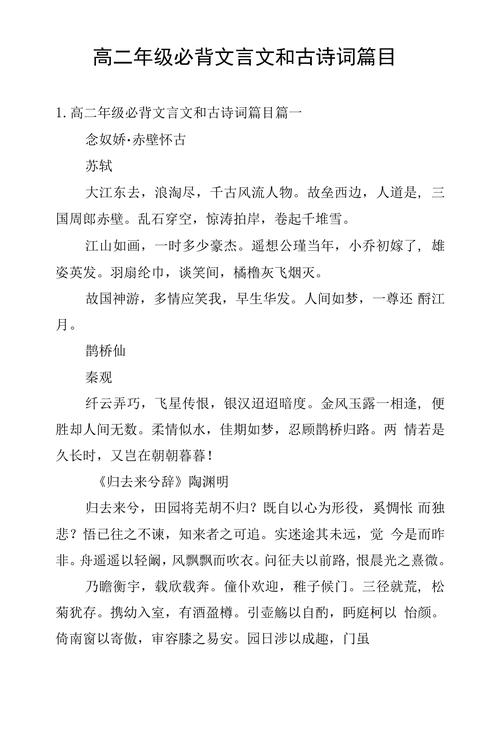 高二年级必背文言文和古诗词篇目

1. 高二年级必背文言文和古诗词篇目篇一

念奴娇·赤壁怀古

苏轼

大江东去，浪淘尽，千古风流人物。故垒西边，人道是，三国周郎赤壁。乱石穿空，惊涛拍岸，卷起千堆雪。

江山如画，一时多少豪杰。遥想公瑾当年，小乔初嫁了，雄姿英发。羽扇纶巾，谈笑间，樯橹灰飞烟灭。

故国神游，多情应笑我，早生华发。人间如梦，一尊还 酹江月。

鹊桥仙

秦观

纤云弄巧，飞星传恨，银汉迢迢暗度。金风玉露一相逢，便胜却人间无数。柔情似水，佳期如梦，忍顾鹊桥归路。两 情若是久长时，又岂在朝朝暮暮！

《归去来兮辞》陶渊明

归去来兮，田园将芜胡不归？既自以心为形役，奚惆怅 而独悲？悟已往之不谏，知来者之可追。实迷途其未远，觉 今是而昨非。舟遥遥以轻飏，风飘飘而吹衣。问征夫以前路，恨晨光之熹微。

乃瞻衡宇，载欣载奔。僮仆欢迎，稚子候门。三径就荒，松菊犹存。携幼入室，有酒盈樽。引壶觞以自酌，眄庭柯以 怡颜。倚南窗以寄傲，审容膝之易安。园日涉以成趣，门虽